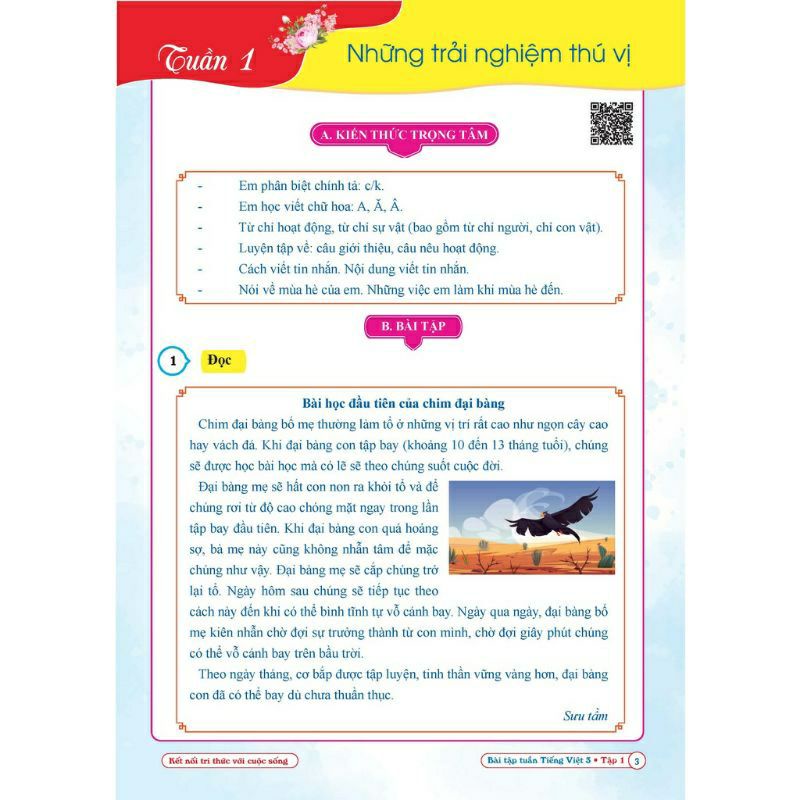 Tuần 1

Những trải nghiệm thú vị

A. KIẾN THỨC TRỌNG TÂM

- Em phân biệt chính tả: c/k.
- Em học viết chữ hoa: A, Ă, Â.
- Từ chỉ hoạt động, từ chỉ sự vật (bao gồm từ chỉ người, chỉ con vật).
- Luyện tập về: câu giới thiệu, câu nêu hoạt động.
- Cách viết tin nhắn. Nội dung viết tin nhắn.
- Nói về mùa hè của em. Những việc em làm khi mùa hè đến.

B. BÀI TẬP

1 Đọc

Bài học đầu tiên của chim đại bàng

Chim đại bàng bố mẹ thường làm tổ ở những vị trí rất cao như ngọn cây cao hay vách đá. Khi đại bàng con tập bay (khoảng 10 đến 13 tháng tuổi), chúng sẽ được học bài học mà có lẽ sẽ theo chúng suốt cuộc đời.

Đại bàng mẹ sẽ hất con non ra khỏi tổ và để chúng rơi từ độ cao chóng mặt ngay trong lần tập bay đầu tiên. Khi đại bàng con quá hoảng sợ, bà mẹ này cũng không nhẫn tâm để mặc chúng như vậy. Đại bàng mẹ sẽ cắp chúng trở lại tổ. Ngày hôm sau chúng sẽ tiếp tục theo cách này đến khi có thể bình tĩnh tự vỗ cánh bay. Ngày qua ngày, đại bàng bố mẹ kiên nhẫn chờ đợi sự trưởng thành từ con mình, chờ đợi giây phút chúng có thể vỗ cánh bay trên bầu trời.

Theo ngày tháng, cơ bắp được tập luyện, tinh thần vững vàng hơn, đại bàng con đã có thể bay dù chưa thuần thục.

Sưu tầm

Kết nối tri thức với cuộc sống

Bài tập tuần Tiếng Việt 3 • Tập 1 3